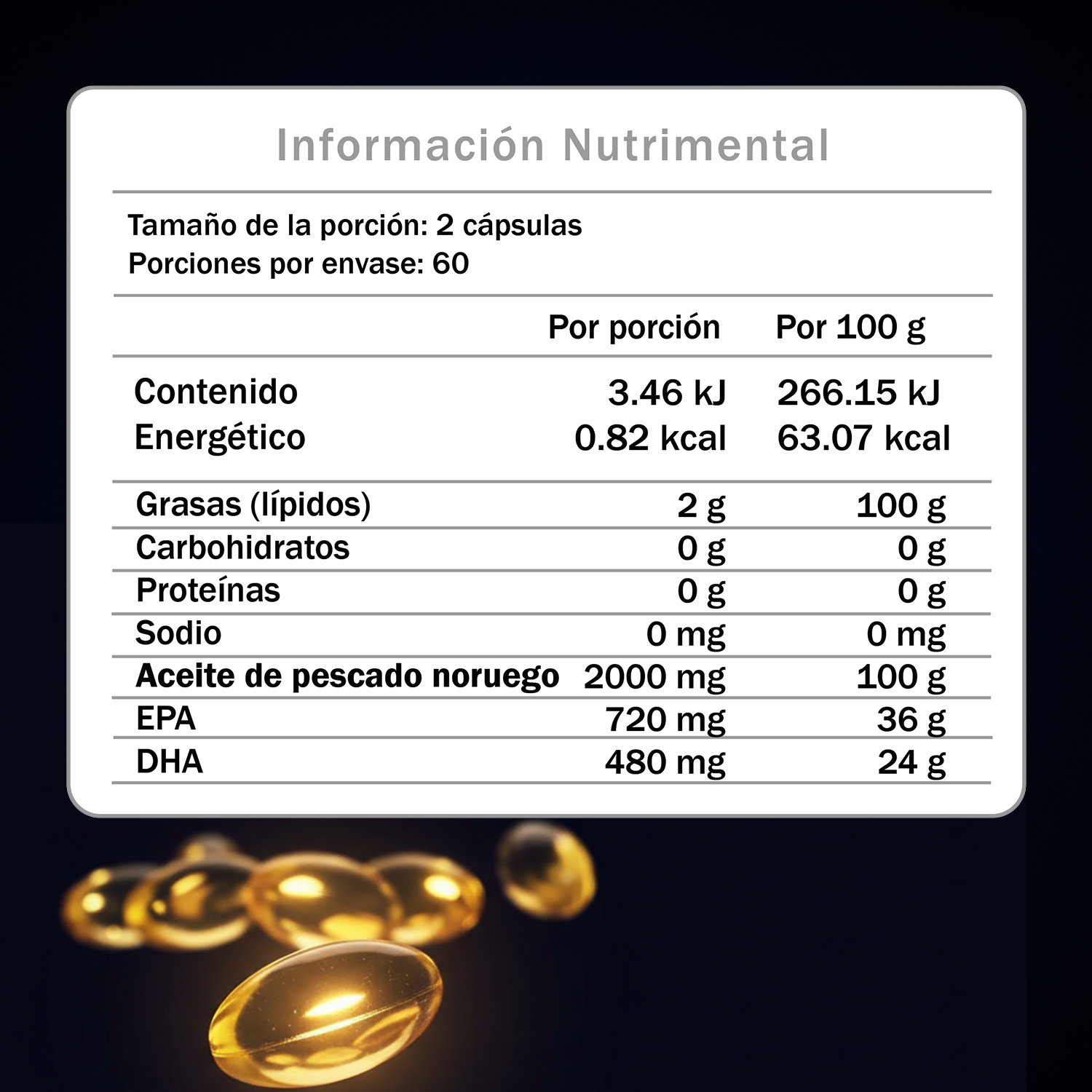 Información Nutrimental

Tamaño de la porción: 2 cápsulas
Porciones por envase: 60

| | Por porción | Por 100 g |
|---|---|---|
| Contenido Energético | 3.46 kJ 0.82 kcal | 266.15 kJ 63.07 kcal |
| Grasas (lípidos) | 2 g | 100 g |
| Carbohidratos | 0 g | 0 g |
| Proteínas | 0 g | 0 g |
| Sodio | 0 mg | 0 mg |
| Aceite de pescado noruego | 2000 mg | 100 g |
| EPA | 720 mg | 36 g |
| DHA | 480 mg | 24 g |